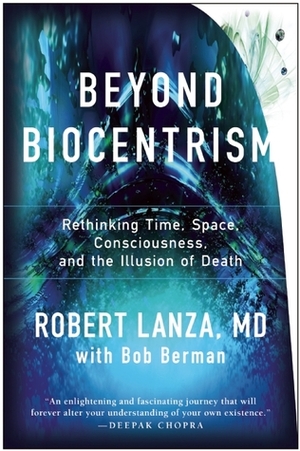 BEYOND BIOCENTRISM

Rethinking Time, Space, Consciousness, and the Illusion of Death

ROBERT LANZA, MD
with Bob Berman

"An enlightening and fascinating journey that will forever alter your understanding of your own existence."
—DEEPAK CHOPRA